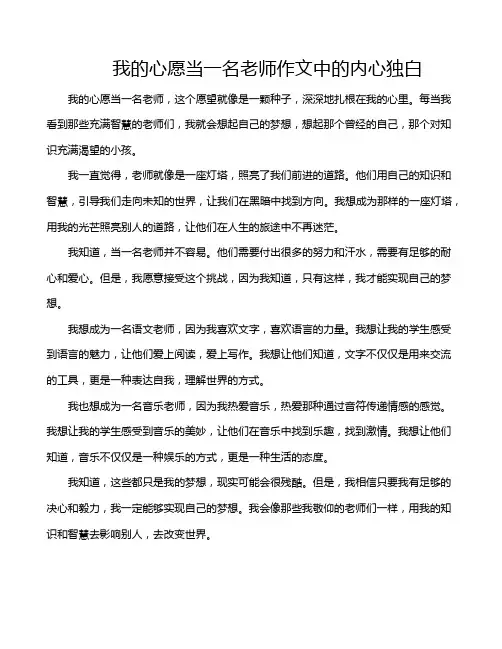 我的心愿当一名老师作文中的内心独白

我的心愿当一名老师，这个愿望就像是一颗种子，深深地扎根在我的心里。每当我看到那些充满智慧的老师们，我就会想起自己的梦想，想起那个曾经的自己，那个对知识充满渴望的小孩。

我一直觉得，老师就像是一座灯塔，照亮了我们前进的道路。他们用自己的知识和智慧，引导我们走向未知的世界，让我们在黑暗中找到方向。我想成为那样的一座灯塔，用我的光芒照亮别人的道路，让他们在人生的旅途中不再迷茫。

我知道，当一名老师并不容易。他们需要付出很多的努力和汗水，需要有足够的耐心和爱心。但是，我愿意接受这个挑战，因为我知道，只有这样，我才能实现自己的梦想。

我想成为一名语文老师，因为我喜欢文字，喜欢语言的力量。我想让我的学生感受到语言的魅力，让他们爱上阅读，爱上写作。我想让他们知道，文字不仅仅是用来交流的工具，更是一种表达自我，理解世界的方式。

我也想成为一名音乐老师，因为我热爱音乐，热爱那种通过音符传递情感的感觉。我想让我的学生感受到音乐的美妙，让他们在音乐中找到乐趣，找到激情。我想让他们知道，音乐不仅仅是一种娱乐的方式，更是一种生活的态度。

我知道，这些都只是我的梦想，现实可能会很残酷。但是，我相信只要我有足够的决心和毅力，我一定能够实现自己的梦想。我会像那些我敬仰的老师们一样，用我的知识和智慧去影响别人，去改变世界。